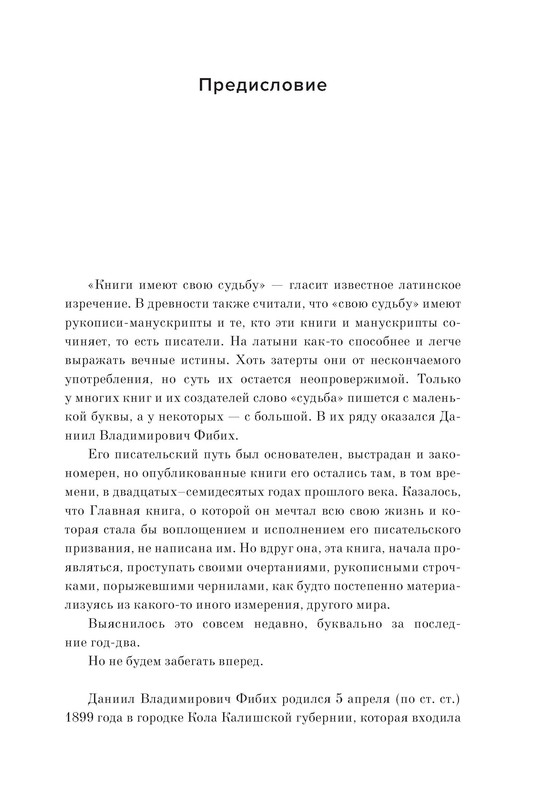 Предисловие

«Книги имеют свою судьбу» — гласит известное латинское изречение. В древности также считали, что «свою судьбу» имеют рукописи-манускрипты и те, кто эти книги и манускрипты сочиняет, то есть писатели. На латыни как-то способнее и легче выражать вечные истины. Хоть затерты они от нескончаемого употребления, но суть их остается неопровержимой. Только у многих книг и их создателей слово «судьба» пишется с маленькой буквы, а у некоторых — с большой. В их ряду оказался Даниил Владимирович Фибих.

Его писательский путь был основателен, выстрадан и закономерен, но опубликованные книги его остались там, в том времени, в двадцатых–семидесятых годах прошлого века. Казалось, что Главная книга, о которой он мечтал всю свою жизнь и которая стала бы воплощением и исполнением его писательского призвания, не написана им. Но вдруг она, эта книга, начала проявляться, проступать своими очертаниями, рукописными строчками, порыжевшими чернилами, как будто постепенно материализуясь из какого-то иного измерения, другого мира.

Выяснилось это совсем недавно, буквально за последние год-два.

Но не будем забегать вперед.

Даниил Владимирович Фибих родился 5 апреля (по ст. ст.) 1899 года в городке Кола Калишской губернии, которая входила